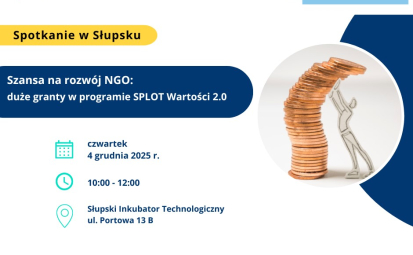 Spotkanie w Słupsku

Szansa na rozwój NGO:
duże granty w programie SPLOT Wartości 2.0

czwartek
4 grudnia 2025 r.

10:00 - 12:00

Słupski Inkubator Technologiczny
ul. Portowa 13 B